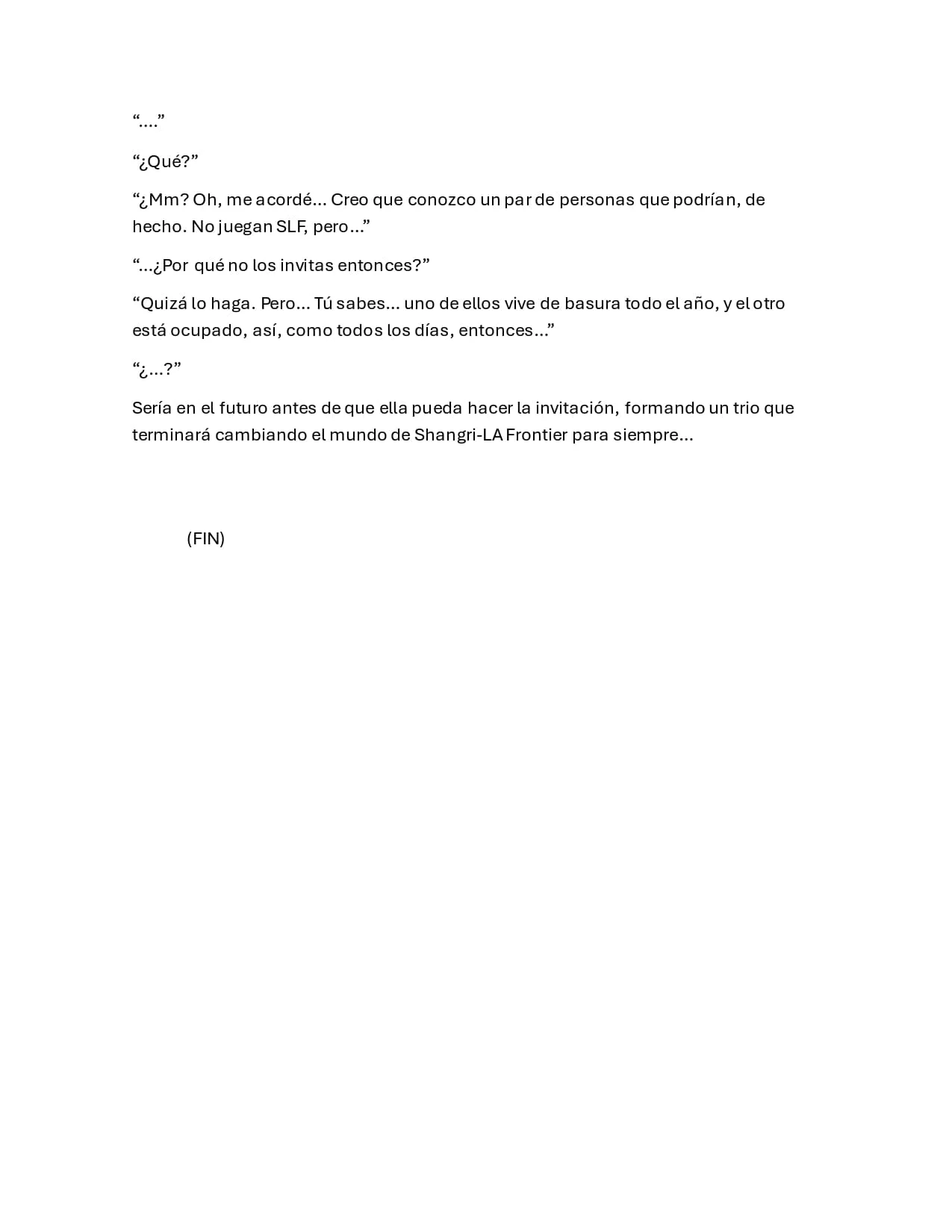 “….”

“¿Qué?”

“¿Mm? Oh, me acordé… Creo que conozco un par de personas que podrían, de hecho. No juegan SLF, pero…”

“…¿Por qué no los invitas entonces?”

“Quizá lo haga. Pero… Tú sabes… uno de ellos vive de basura todo el año, y el otro está ocupado, así, como todos los días, entonces…”

“¿…?”

Sería en el futuro antes de que ella pueda hacer la invitación, formando un trio que terminará cambiando el mundo de Shangri-LA Frontier para siempre…

(FIN)